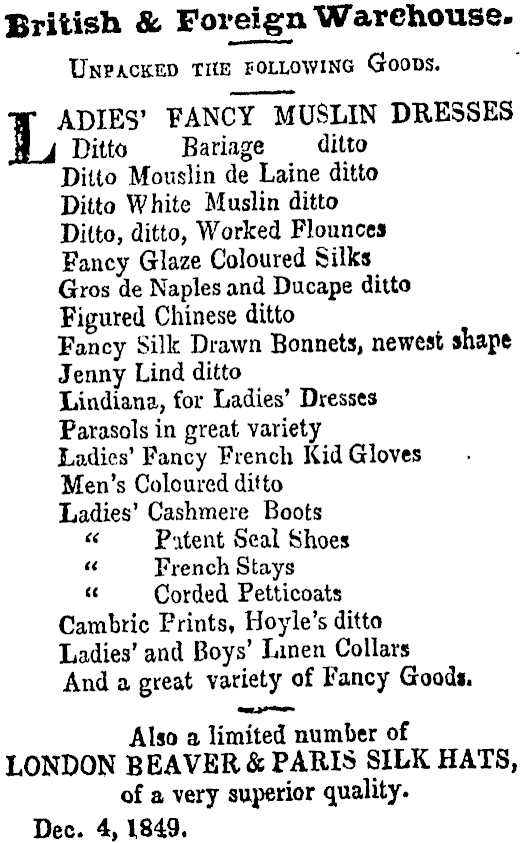 British & Foreign Warehouse.

UNPACKED THE FOLLOWING GOODS.

LADIES' FANCY MUSLIN DRESSES
Ditto Bariage ditto
Ditto Mouslin de Laine ditto
Ditto White Muslin ditto
Ditto, ditto, Worked Flounces
Fancy Glaze Coloured Silks
Gros de Naples and Ducape ditto
Figured Chinese ditto
Fancy Silk Drawn Bonnets, newest shape
Jenny Lind ditto
Lindiana, for Ladies' Dresses
Parasols in great variety
Ladies' Fancy French Kid Gloves
Men's Coloured ditto
Ladies' Cashmere Boots
" Patent Seal Shoes
" French Stays
" Corded Petticoats
Cambric Prints, Hoyle's ditto
Ladies' and Boys' Linen Collars
And a great variety of Fancy Goods.

Also a limited number of
LONDON BEAVER & PARIS SILK HATS,
of a very superior quality.
Dec. 4, 1849.